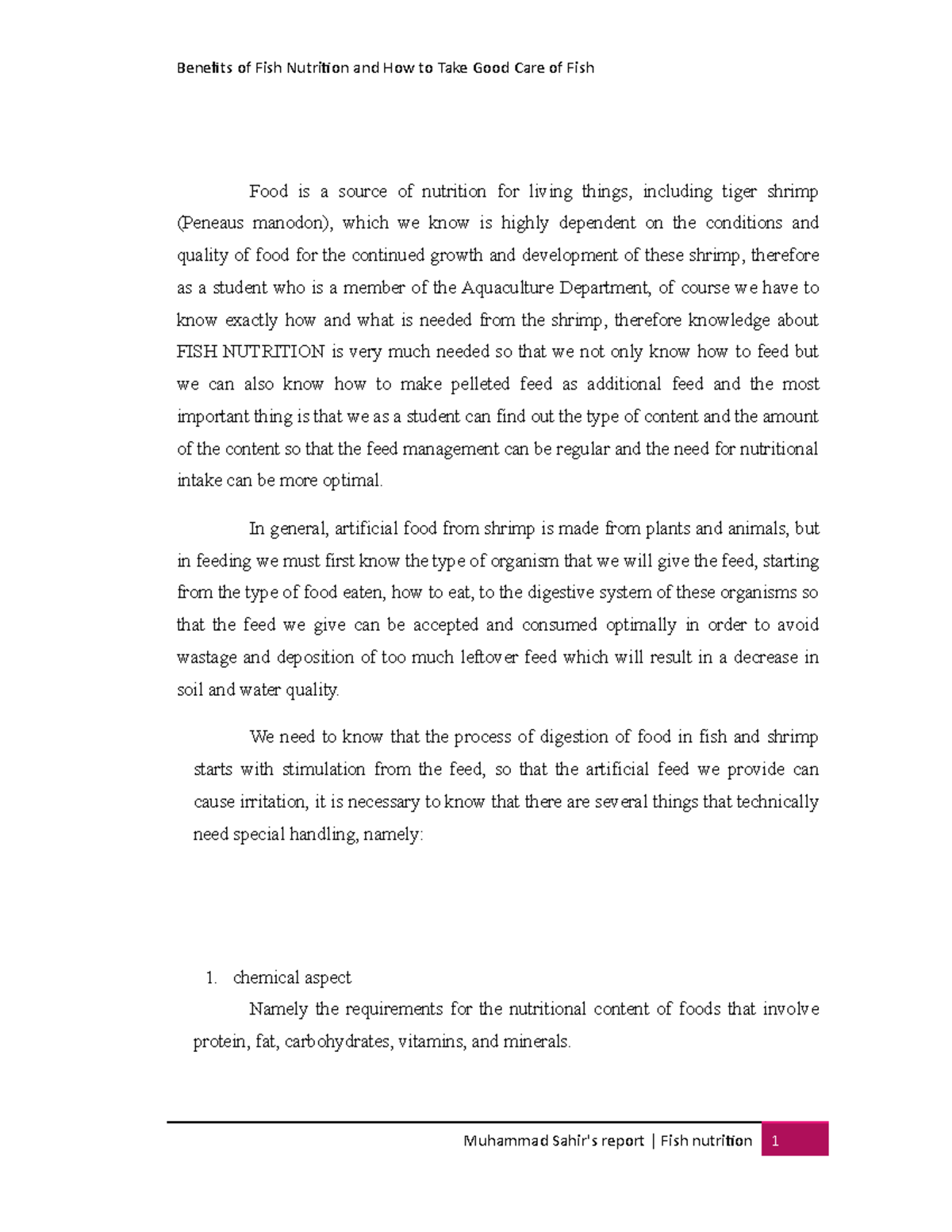 Benefits of Fish Nutrition and How to Take Good Care of Fish

Food is a source of nutrition for living things, including tiger shrimp (Peneaus manodon), which we know is highly dependent on the conditions and quality of food for the continued growth and development of these shrimp, therefore as a student who is a member of the Aquaculture Department, of course we have to know exactly how and what is needed from the shrimp, therefore knowledge about FISH NUTRITION is very much needed so that we not only know how to feed but we can also know how to make pelleted feed as additional feed and the most important thing is that we as a student can find out the type of content and the amount of the content so that the feed management can be regular and the need for nutritional intake can be more optimal.

In general, artificial food from shrimp is made from plants and animals, but in feeding we must first know the type of organism that we will give the feed, starting from the type of food eaten, how to eat, to the digestive system of these organisms so that the feed we give can be accepted and consumed optimally in order to avoid wastage and deposition of too much leftover feed which will result in a decrease in soil and water quality.

We need to know that the process of digestion of food in fish and shrimp starts with stimulation from the feed, so that the artificial feed we provide can cause irritation, it is necessary to know that there are several things that technically need special handling, namely:

1. chemical aspect
Namely the requirements for the nutritional content of foods that involve protein, fat, carbohydrates, vitamins, and minerals.

Muhammad Sahir's report | Fish nutrition 1